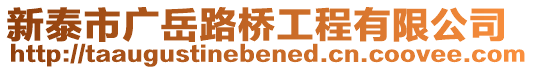 新泰市广岳路桥工程有限公司
http://taaugustinebened.cn.coovee.com